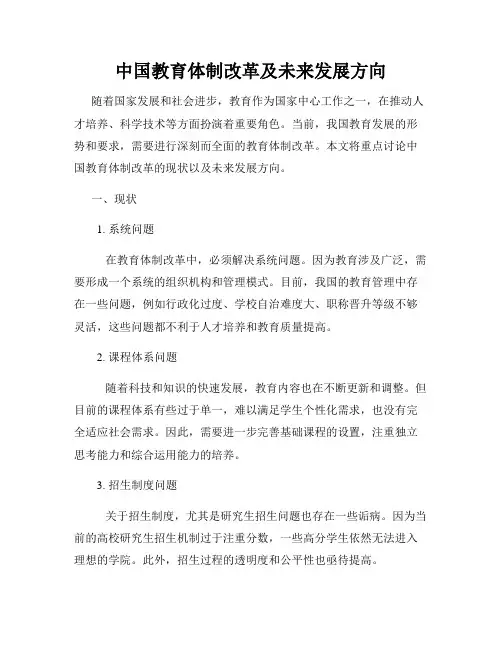 中国教育体制改革及未来发展方向

随着国家发展和社会进步，教育作为国家中心工作之一，在推动人才培养、科学技术等方面扮演着重要角色。当前，我国教育发展的形势和要求，需要进行深刻而全面的教育体制改革。本文将重点讨论中国教育体制改革的现状以及未来发展方向。

一、现状

1. 系统问题

在教育体制改革中，必须解决系统问题。因为教育涉及广泛，需要形成一个系统的组织机构和管理模式。目前，我国的教育管理中存在一些问题，例如行政化过度、学校自治难度大、职称晋升等级不够灵活，这些问题都不利于人才培养和教育质量提高。

2. 课程体系问题

随着科技和知识的快速发展，教育内容也在不断更新和调整。但目前的课程体系有些过于单一，难以满足学生个性化需求，也没有完全适应社会需求。因此，需要进一步完善基础课程的设置，注重独立思考能力和综合运用能力的培养。

3. 招生制度问题

关于招生制度，尤其是研究生招生问题也存在一些诟病。因为当前的高校研究生招生机制过于注重分数，一些高分学生依然无法进入理想的学院。此外，招生过程的透明度和公平性也亟待提高。